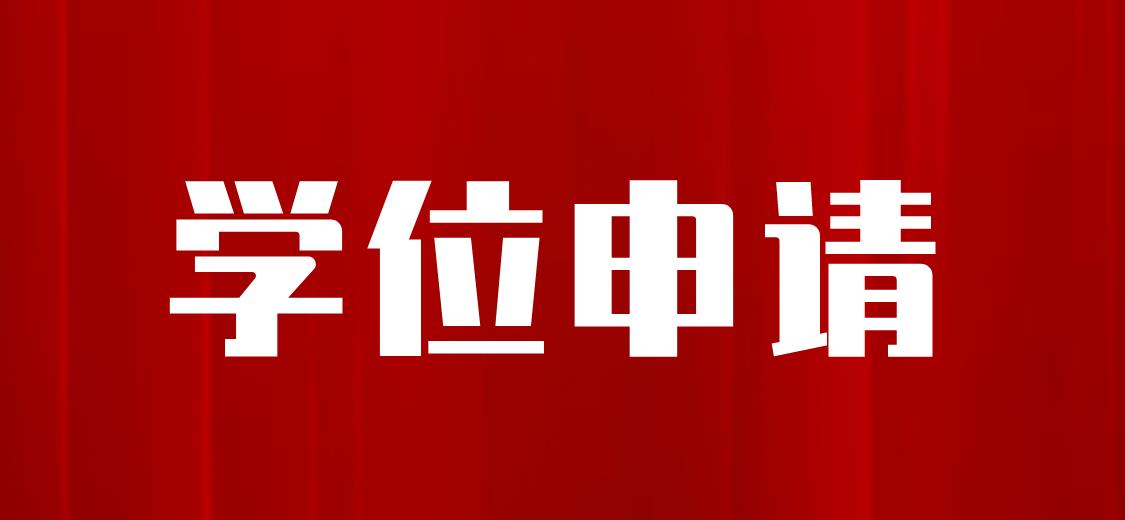 学位申请